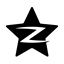 Z